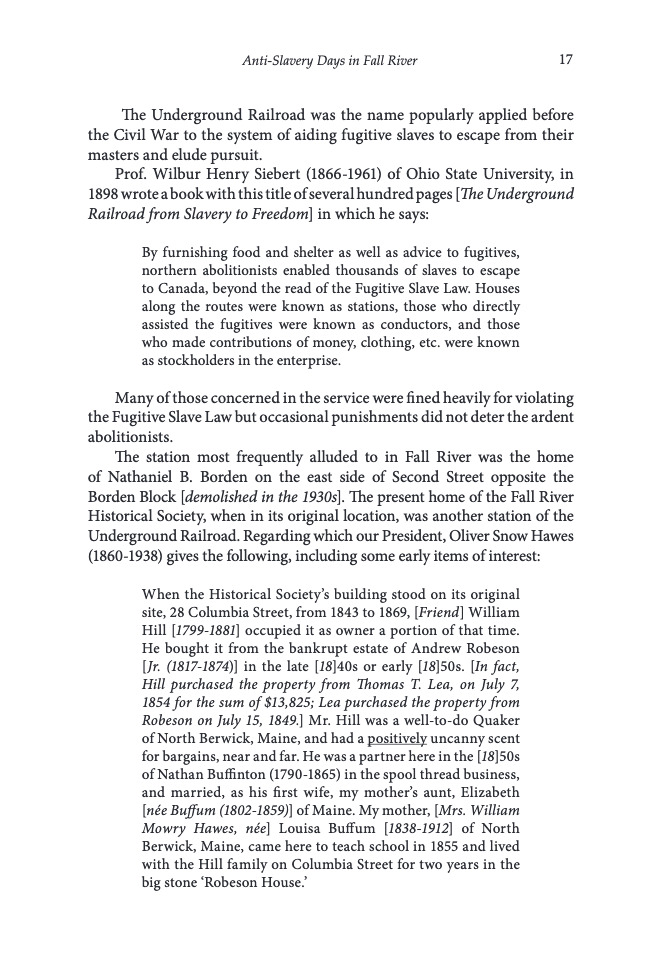 Anti-Slavery Days in Fall River 17

The Underground Railroad was the name popularly applied before the Civil War to the system of aiding fugitive slaves to escape from their masters and elude pursuit.

Prof. Wilbur Henry Siebert (1866-1961) of Ohio State University, in 1898 wrote a book with this title of several hundred pages [The Underground Railroad from Slavery to Freedom] in which he says:

By furnishing food and shelter as well as advice to fugitives, northern abolitionists enabled thousands of slaves to escape to Canada, beyond the read of the Fugitive Slave Law. Houses along the routes were known as stations, those who directly assisted the fugitives were known as conductors, and those who made contributions of money, clothing, etc. were known as stockholders in the enterprise.

Many of those concerned in the service were fined heavily for violating the Fugitive Slave Law but occasional punishments did not deter the ardent abolitionists.

The station most frequently alluded to in Fall River was the home of Nathaniel B. Borden on the east side of Second Street opposite the Borden Block [demolished in the 1930s]. The present home of the Fall River Historical Society, when in its original location, was another station of the Underground Railroad. Regarding which our President, Oliver Snow Hawes (1860-1938) gives the following, including some early items of interest:

When the Historical Society's building stood on its original site, 28 Columbia Street, from 1843 to 1869, [Friend] William Hill [1799-1881] occupied it as owner a portion of that time. He bought it from the bankrupt estate of Andrew Robeson [Jr. (1817-1874)] in the late [18]40s or early [18]50s. [In fact, Hill purchased the property from Thomas T. Lea, on July 7, 1854 for the sum of $13,825; Lea purchased the property from Robeson on July 15, 1849.] Mr. Hill was a well-to-do Quaker of North Berwick, Maine, and had a positively uncanny scent for bargains, near and far. He was a partner here in the [18]50s of Nathan Buffinton (1790-1865) in the spool thread business, and married, as his first wife, my mother's aunt, Elizabeth [née Buffum (1802-1859)] of Maine. My mother, [Mrs. William Mowry Hawes, née] Louisa Buffum [1838-1912] of North Berwick, Maine, came here to teach school in 1855 and lived with the Hill family on Columbia Street for two years in the big stone 'Robeson House.'